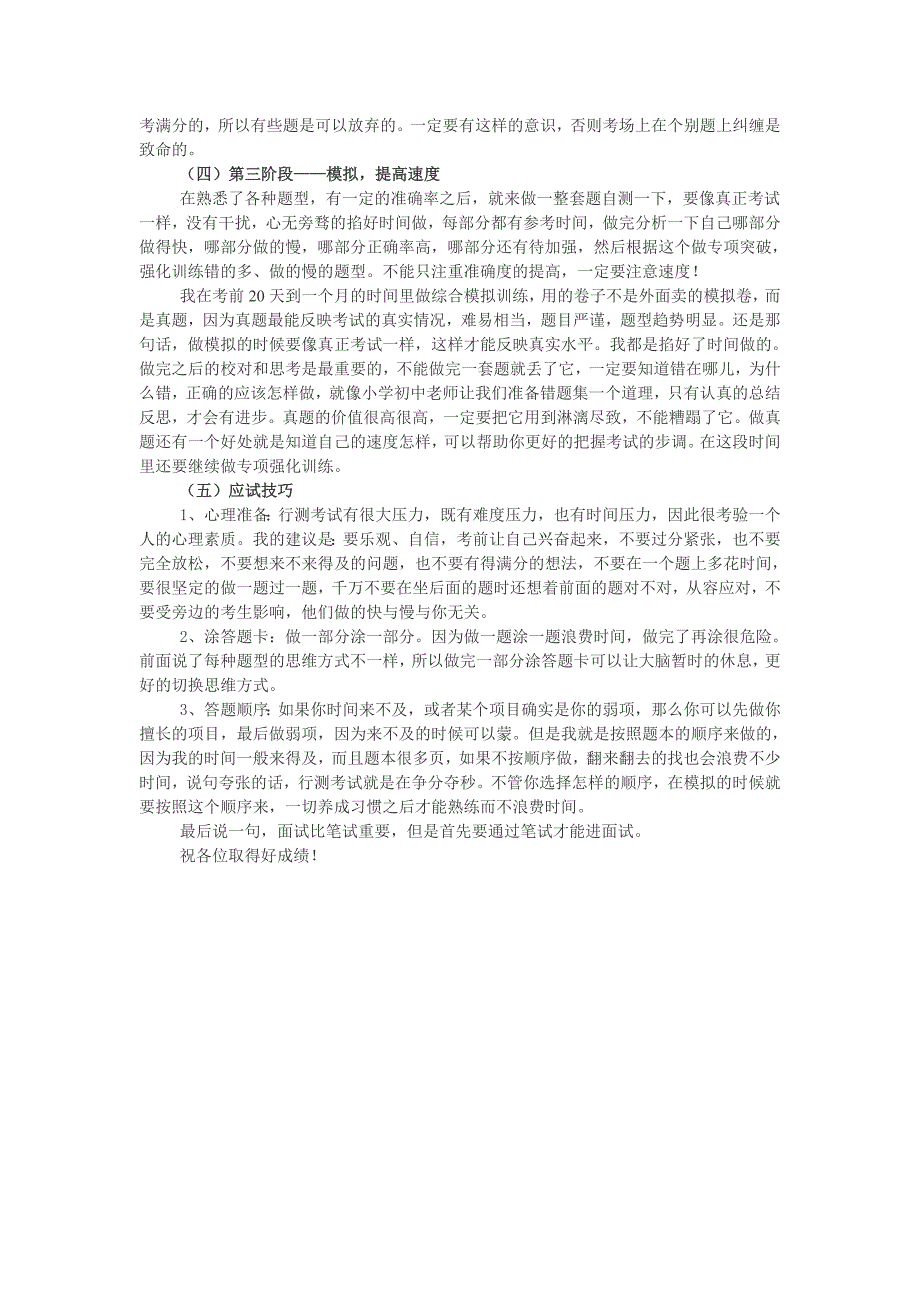 考满分的，所以有些题是可以放弃的。一定要有这样的意识，否则考场上在个别题上纠缠是致命的。

（四）第三阶段——模拟，提高速度

在熟悉了各种题型，有一定的准确率之后，就来做一整套题自测一下，要像真正考试一样，没有干扰，心无旁骛的掐好时间做，每部分都有参考时间，做完分析一下自己哪部分做得快，哪部分做的慢，哪部分正确率高，哪部分还有待加强，然后根据这个做专项突破，强化训练错的多、做的慢的题型。不能只注重准确度的提高，一定要注意速度！

我在考前 20 天到一个月的时间里做综合模拟训练，用的卷子不是外面卖的模拟卷，而是真题，因为真题最能反映考试的真实情况，难易相当，题目严谨，题型趋势明显。还是那句话，做模拟的时候要像真正考试一样，这样才能反映真实水平。我都是掐好了时间做的。做完之后的校对和思考是最重要的，不能做完一套题就丢了它，一定要知道错在哪儿，为什么错，正确的应该怎样做，就像小学初中老师让我们准备错题集一个道理，只有认真的总结反思，才会有进步。真题的价值很高很高，一定要把它用到淋漓尽致，不能糟蹋了它。做真题还有一个好处就是知道自己的速度怎样，可以帮助你更好的把握考试的步调。在这段时间里还要继续做专项强化训练。

（五）应试技巧

1、心理准备：行测考试有很大压力，既有难度压力，也有时间压力，因此很考验一个人的心理素质。我的建议是：要乐观、自信，考前让自己兴奋起来，不要过分紧张，也不要完全放松，不要想来不来得及的问题，也不要有得满分的想法，不要在一个题上多花时间，要很坚定的做一题过一题，千万不要在坐后面的题时还想着前面的题对不对，从容应对，不要受旁边的考生影响，他们做的快与慢与你无关。

2、涂答题卡：做一部分涂一部分。因为做一题涂一题浪费时间，做完了再涂很危险。前面说了每种题型的思维方式不一样，所以做完一部分涂答题卡可以让大脑暂时的休息，更好的切换思维方式。

3、答题顺序：如果你时间来不及，或者某个项目确实是你的弱项，那么你可以先做你擅长的项目，最后做弱项，因为来不及的时候可以蒙。但是我就是按照题本的顺序来做的，因为我的时间一般来得及，而且题本很多页，如果不按顺序做，翻来翻去的找也会浪费不少时间，说句夸张的话，行测考试就是在争分夺秒。不管你选择怎样的顺序，在模拟的时候就要按照这个顺序来，一切养成习惯之后才能熟练而不浪费时间。

最后说一句，面试比笔试重要，但是首先要通过笔试才能进面试。

祝各位取得好成绩！